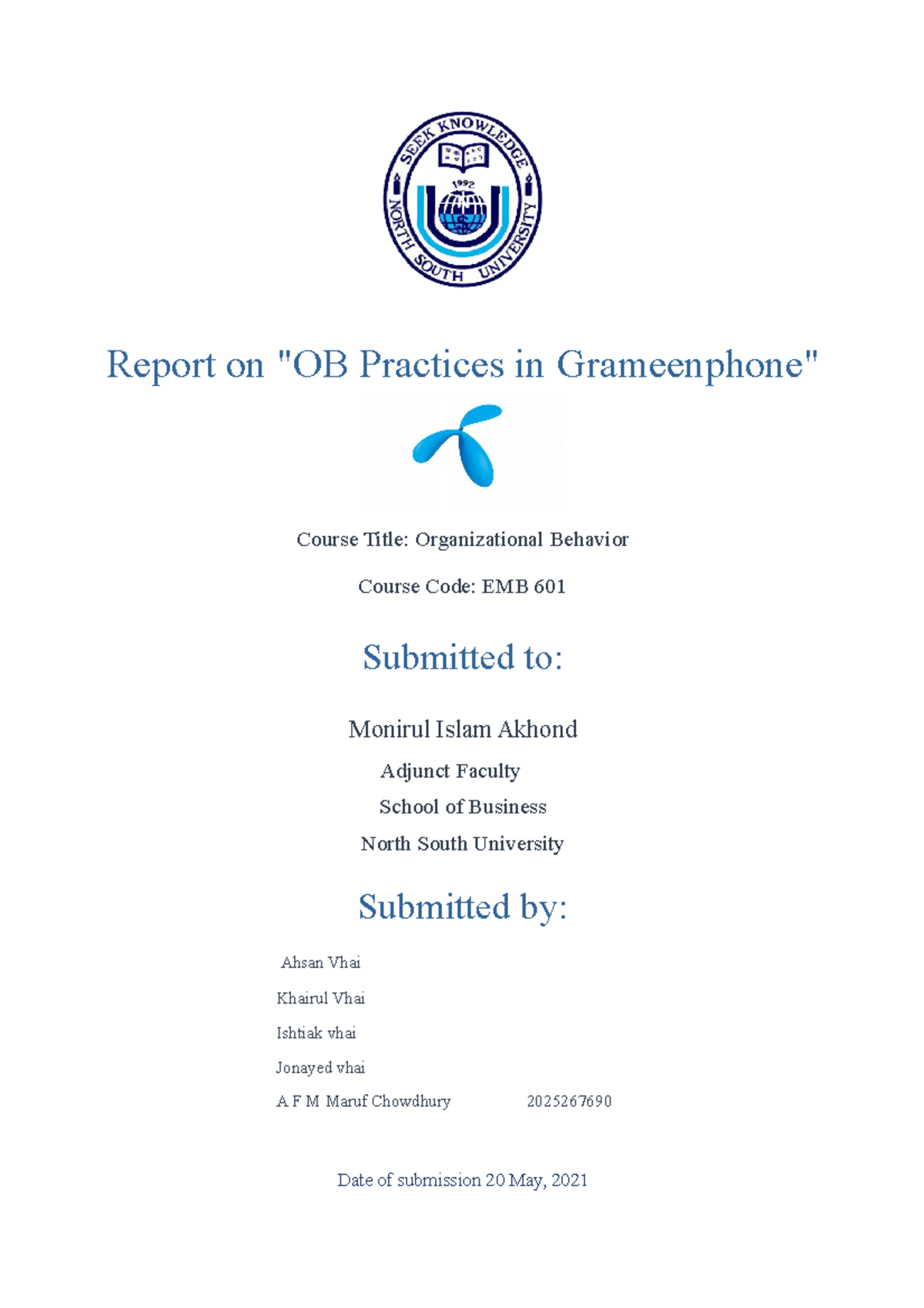 SEEK KNOWLEDGE
1992
NORTH SOUTH UNIVERSITY

Report on "OB Practices in Grameenphone"

Course Title: Organizational Behavior

Course Code: EMB 601

Submitted to:

Monirul Islam Akhond

Adjunct Faculty

School of Business

North South University

Submitted by:

Ahsan Vhai

Khairul Vhai

Ishtiak vhai

Jonayed vhai

A F M Maruf Chowdhury 2025267690

Date of submission 20 May, 2021